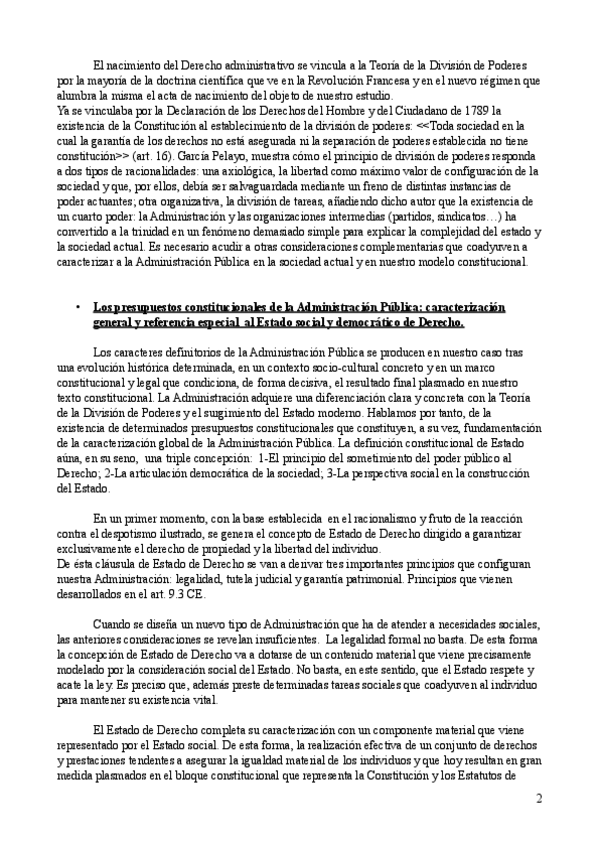 El nacimiento del Derecho administrativo se vincula a la Teoría de la División de Poderes por la mayoría de la doctrina científica que ve en la Revolución Francesa y en el nuevo régimen que alumbra la misma el acta de nacimiento del objeto de nuestro estudio.
Ya se vinculaba por la Declaración de los Derechos del Hombre y del Ciudadano de 1789 la existencia de la Constitución al establecimiento de la división de poderes: <<Toda sociedad en la cual la garantía de los derechos no está asegurada ni la separación de poderes establecida no tiene constitución>> (art. 16). García Pelayo, muestra cómo el principio de división de poderes responda a dos tipos de racionalidades: una axiológica, la libertad como máximo valor de configuración de la sociedad y que, por ellos, debía ser salvaguardada mediante un freno de distintas instancias de poder actuantes; otra organizativa, la división de tareas, añadiendo dicho autor que la existencia de un cuarto poder: la Administración y las organizaciones intermedias (partidos, sindicatos…) ha convertido a la trinidad en un fenómeno demasiado simple para explicar la complejidad del estado y la sociedad actual. Es necesario acudir a otras consideraciones complementarias que coadyuven a caracterizar a la Administración Pública en la sociedad actual y en nuestro modelo constitucional.

• Los presupuestos constitucionales de la Administración Pública: caracterización general y referencia especial al Estado social y democrático de Derecho.

Los caracteres definitorios de la Administración Pública se producen en nuestro caso tras una evolución histórica determinada, en un contexto socio-cultural concreto y en un marco constitucional y legal que condiciona, de forma decisiva, el resultado final plasmado en nuestro texto constitucional. La Administración adquiere una diferenciación clara y concreta con la Teoría de la División de Poderes y el surgimiento del Estado moderno. Hablamos por tanto, de la existencia de determinados presupuestos constitucionales que constituyen, a su vez, fundamentación de la caracterización global de la Administración Pública. La definición constitucional de Estado aúna, en su seno, una triple concepción: 1-El principio del sometimiento del poder público al Derecho; 2-La articulación democrática de la sociedad; 3-La perspectiva social en la construcción del Estado.

En un primer momento, con la base establecida en el racionalismo y fruto de la reacción contra el despotismo ilustrado, se genera el concepto de Estado de Derecho dirigido a garantizar exclusivamente el derecho de propiedad y la libertad del individuo.
De ésta cláusula de Estado de Derecho se van a derivar tres importantes principios que configuran nuestra Administración: legalidad, tutela judicial y garantía patrimonial. Principios que vienen desarrollados en el art. 9.3 CE.

Cuando se diseña un nuevo tipo de Administración que ha de atender a necesidades sociales, las anteriores consideraciones se revelan insuficientes. La legalidad formal no basta. De esta forma la concepción de Estado de Derecho va a dotarse de un contenido material que viene precisamente modelado por la consideración social del Estado. No basta, en este sentido, que el Estado respete y acate la ley. Es preciso que, además preste determinadas tareas sociales que coadyuven al individuo para mantener su existencia vital.

El Estado de Derecho completa su caracterización con un componente material que viene representado por el Estado social. De esta forma, la realización efectiva de un conjunto de derechos y prestaciones tendentes a asegurar la igualdad material de los individuos y que hoy resultan en gran medida plasmados en el bloque constitucional que representa la Constitución y los Estatutos de

2